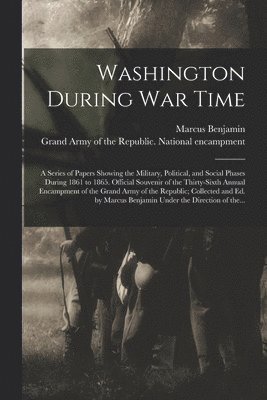 Washington During War Time

Marcus Benjamin
Grand Army of the Republic. National encampment

A Series of Papers Showing the Military, Political, and Social Phases During 1861 to 1865. Official Souvenir of the Thirty-Sixth Annual Encampment of the Grand Army of the Republic; Collected and Ed. by Marcus Benjamin Under the Direction of the...